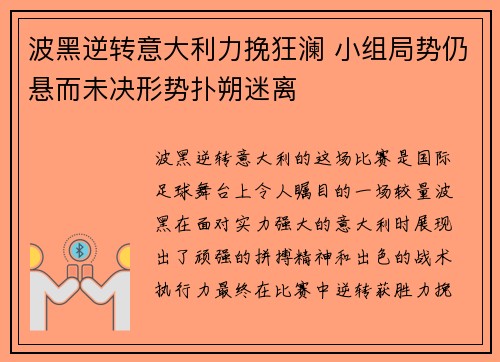 波黑逆转意大利力挽狂澜 小组局势仍悬而未决形势扑朔迷离

波黑逆转意大利的这场比赛是国际足球舞台上令人瞩目的一场较量波黑在面对实力强大的意大利时展现出了顽强的拼搏精神和出色的战术执行力最终在比赛中逆转获胜力挽